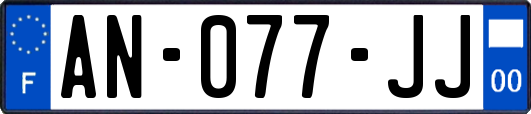 F
AN-077-JJ
00